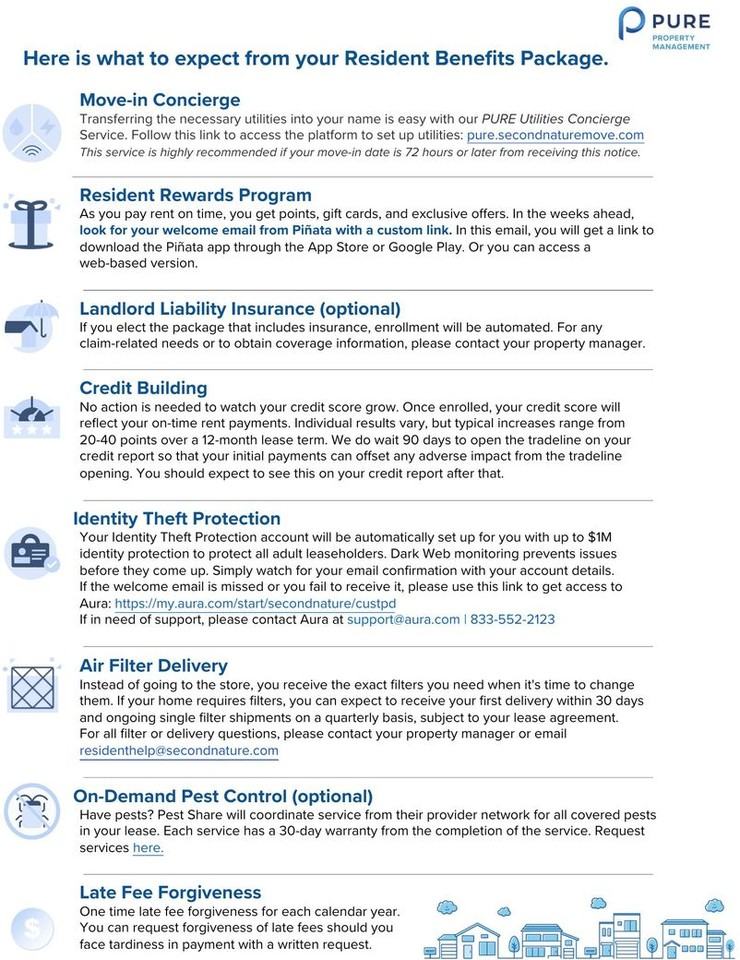 PURE PROPERTY MANAGEMENT

Here is what to expect from your Resident Benefits Package.

Move-in Concierge
Transferring the necessary utilities into your name is easy with our PURE Utilities Concierge Service. Follow this link to access the platform to set up utilities: pure.secondnaturemove.com
This service is highly recommended if your move-in date is 72 hours or later from receiving this notice.

Resident Rewards Program
As you pay rent on time, you get points, gift cards, and exclusive offers. In the weeks ahead, look for your welcome email from Piñata with a custom link. In this email, you will get a link to download the Piñata app through the App Store or Google Play. Or you can access a web-based version.

Landlord Liability Insurance (optional)
If you elect the package that includes insurance, enrollment will be automated. For any claim-related needs or to obtain coverage information, please contact your property manager.

Credit Building
No action is needed to watch your credit score grow. Once enrolled, your credit score will reflect your on-time rent payments. Individual results vary, but typical increases range from 20-40 points over a 12-month lease term. We do wait 90 days to open the tradeline on your credit report so that your initial payments can offset any adverse impact from the tradeline opening. You should expect to see this on your credit report after that.

Identity Theft Protection
Your Identity Theft Protection account will be automatically set up for you with up to $1M identity protection to protect all adult leaseholders. Dark Web monitoring prevents issues before they come up. Simply watch for your email confirmation with your account details.
If the welcome email is missed or you fail to receive it, please use this link to get access to Aura: https://my.aura.com/start/secondnature/custpd
If in need of support, please contact Aura at support@aura.com | 833-552-2123

Air Filter Delivery
Instead of going to the store, you receive the exact filters you need when it's time to change them. If your home requires filters, you can expect to receive your first delivery within 30 days and ongoing single filter shipments on a quarterly basis, subject to your lease agreement.
For all filter or delivery questions, please contact your property manager or email residenthelp@secondnature.com

On-Demand Pest Control (optional)
Have pests? Pest Share will coordinate service from their provider network for all covered pests in your lease. Each service has a 30-day warranty from the completion of the service. Request services here.

Late Fee Forgiveness
One time late fee forgiveness for each calendar year. You can request forgiveness of late fees should you face tardiness in payment with a written request.